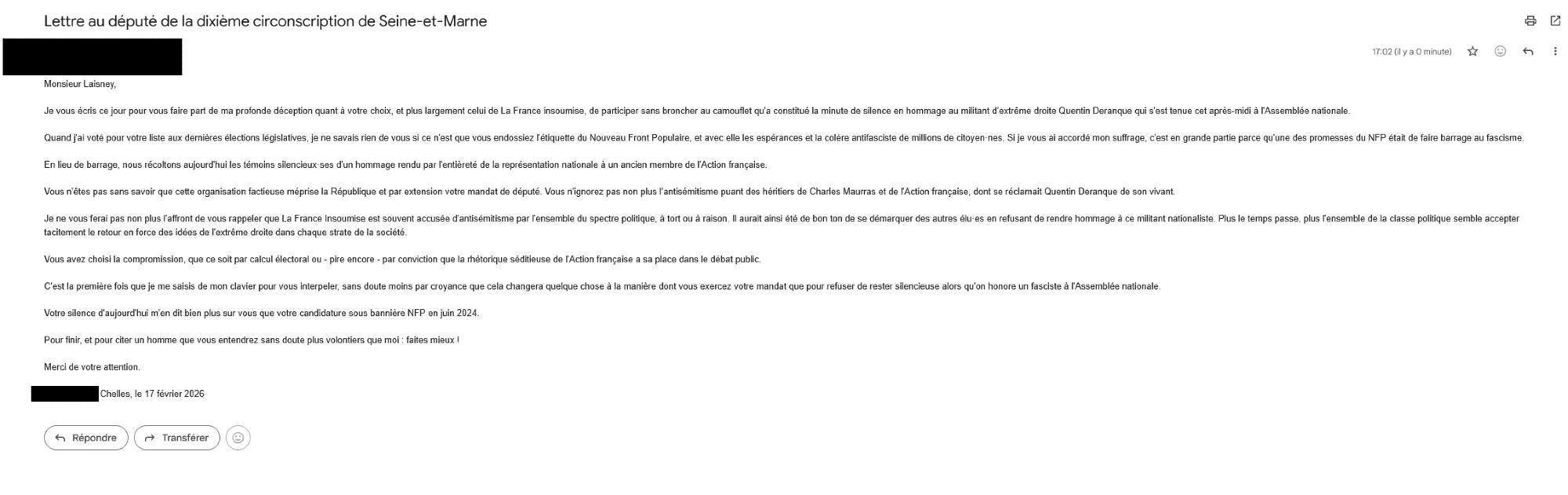 Lettre au député de la dixième circonscription de Seine-et-Marne

17:02 (il y a 0 minute)

Monsieur Laisney,

Je vous écris ce jour pour vous faire part de ma profonde déception quant à votre choix, et plus largement celui de La France insoumise, de participer sans broncher au camouflet qu'a constitué la minute de silence en hommage au militant d'extrême droite Quentin Deranque qui s'est tenue cet après-midi à l'Assemblée nationale.

Quand j'ai voté pour votre liste aux dernières élections législatives, je ne savais rien de vous si ce n'est que vous endossiez l'étiquette du Nouveau Front Populaire, et avec elle les espérances et la colère antifasciste de millions de citoyen·nes. Si je vous ai accordé mon suffrage, c'est en grande partie parce qu'une des promesses du NFP était de faire barrage au fascisme.

En lieu de barrage, nous récoltons aujourd'hui les témoins silencieux·ses d'un hommage rendu par l'entièreté de la représentation nationale à un ancien membre de l'Action française.

Vous n'êtes pas sans savoir que cette organisation factieuse méprise la République et par extension votre mandat de député. Vous n'ignorez pas non plus l'antisémitisme puant des héritiers de Charles Maurras et de l'Action française, dont se réclamait Quentin Deranque de son vivant.

Je ne vous ferai pas non plus l'affront de vous rappeler que La France Insoumise est souvent accusée d'antisémitisme par l'ensemble du spectre politique, à tort ou à raison. Il aurait ainsi été de bon ton de se démarquer des autres élu·es en refusant de rendre hommage à ce militant nationaliste. Plus le temps passe, plus l'ensemble de la classe politique semble accepter tacitement le retour en force des idées de l'extrême droite dans chaque strate de la société.

Vous avez choisi la compromission, que ce soit par calcul électoral ou - pire encore - par conviction que la rhétorique séditieuse de l'Action française a sa place dans le débat public.

C'est la première fois que je me saisis de mon clavier pour vous interpeler, sans doute moins par croyance que cela changera quelque chose à la manière dont vous exercez votre mandat que pour refuser de rester silencieuse alors qu'on honore un fasciste à l'Assemblée nationale.

Votre silence d'aujourd'hui m'en dit bien plus sur vous que votre candidature sous bannière NFP en juin 2024.

Pour finir, et pour citer un homme que vous entendrez sans doute plus volontiers que moi : faites mieux !

Merci de votre attention.

Chelles, le 17 février 2026

Répondre
Transférer